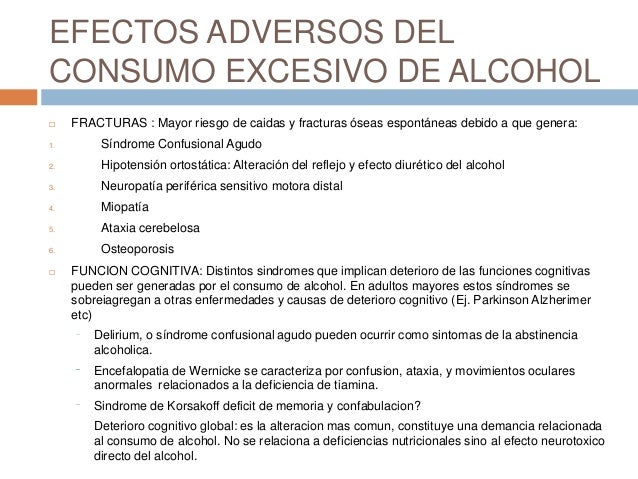 EFECTOS ADVERSOS DEL CONSUMO EXCESIVO DE ALCOHOL

FRACTURAS : Mayor riesgo de caidas y fracturas óseas espontáneas debido a que genera:

1. Síndrome Confusional Agudo
2. Hipotensión ortostática: Alteración del reflejo y efecto diurético del alcohol
3. Neuropatía periférica sensitivo motora distal
4. Miopatía
5. Ataxia cerebelosa
6. Osteoporosis

FUNCION COGNITIVA: Distintos sindromes que implican deterioro de las funciones cognitivas pueden ser generadas por el consumo de alcohol. En adultos mayores estos síndromes se sobreiagregan a otras enfermedades y causas de deterioro cognitivo (Ej. Parkinson Alzherimer etc)

- Delirium, o síndrome confusional agudo pueden ocurrir como sintomas de la abstinencia alcoholica.
- Encefalopatia de Wernicke se caracteriza por confusion, ataxia, y movimientos oculares anormales relacionados a la deficiencia de tiamina.
- Sindrome de Korsakoff deficit de memoria y confabulacion?

Deterioro cognitivo global: es la alteracion mas comun, constituye una demancia relacionada al consumo de alcohol. No se relaciona a deficiencias nutricionales sino al efecto neurotoxico directo del alcohol.